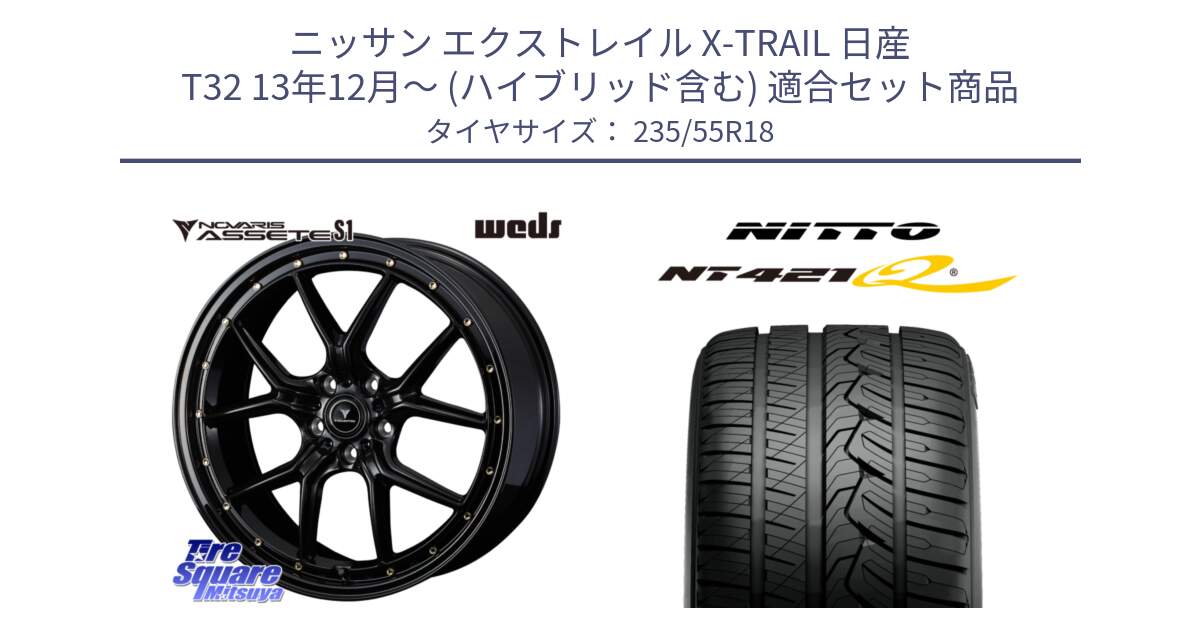 ニッサン エクストレイル X-TRAIL 日産
T32 13年12月～ (ハイブリッド含む) 適合セット商品
タイヤサイズ： 235/55R18

NOVARIS ASSETE S1

weds

NITTO

NT421Q

Tire Square Mitsuya